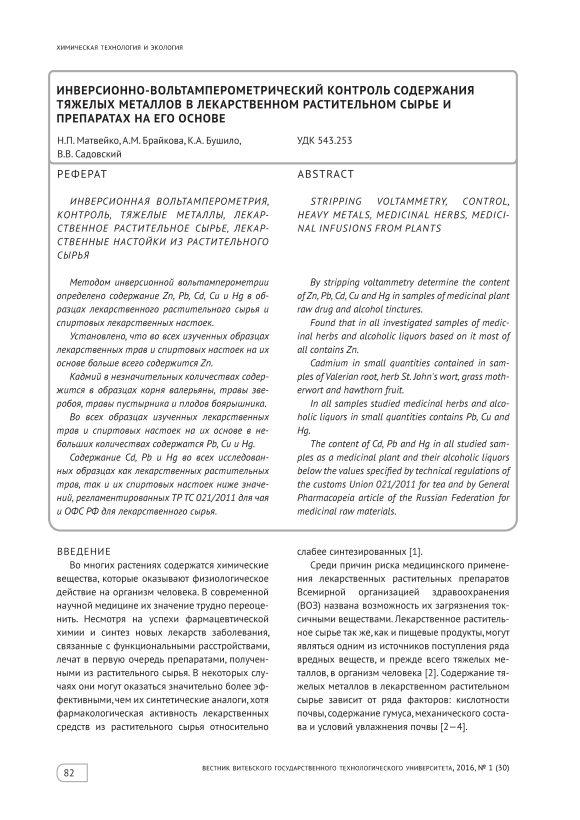 ХИМИЧЕСКАЯ ТЕХНОЛОГИЯ И ЭКОЛОГИЯ

ИНВЕРСИОННО-ВОЛЬТАМПЕРОМЕТРИЧЕСКИЙ КОНТРОЛЬ СОДЕРЖАНИЯ ТЯЖЕЛЫХ МЕТАЛЛОВ В ЛЕКАРСТВЕННОМ РАСТИТЕЛЬНОМ СЫРЬЕ И ПРЕПАРАТАХ НА ЕГО ОСНОВЕ

Н.П. Матвейко, А.М. Брайкова, К.А. Бушило, В.В. Садовский

УДК 543.253

РЕФЕРАТ

ИНВЕРСИОННАЯ ВОЛЬТАМПЕРОМЕТРИЯ, КОНТРОЛЬ, ТЯЖЕЛЫЕ МЕТАЛЛЫ, ЛЕКАРСТВЕННОЕ РАСТИТЕЛЬНОЕ СЫРЬЕ, ЛЕКАРСТВЕННЫЕ НАСТОЙКИ ИЗ РАСТИТЕЛЬНОГО СЫРЬЯ

Методом инверсионной вольтамперометрии определено содержание Zn, Pb, Cd, Cu и Hg в образцах лекарственного растительного сырья и спиртовых лекарственных настоек.

Установлено, что во всех изученных образцах лекарственных трав и спиртовых настоек на их основе больше всего содержится Zn.

Кадмий в незначительных количествах содержится в образцах корня валерьяны, травы зверобоя, травы пустырника и плодов боярышника.

Во всех образцах изученных лекарственных трав и спиртовых настоек на их основе в небольших количествах содержатся Pb, Cu и Hg.

Содержание Cd, Pb и Hg во всех исследованных образцах как лекарственных растительных трав, так и их спиртовых настоек ниже значений, регламентированных ТР ТС 021/2011 для чая и ОФС РФ для лекарственного сырья.

ABSTRACT

STRIPPING VOLTAMMETRY, CONTROL, HEAVY METALS, MEDICINAL HERBS, MEDICINAL INFUSIONS FROM PLANTS

By stripping voltammetry determine the content of Zn, Pb, Cd, Cu and Hg in samples of medicinal plant raw drug and alcohol tinctures.

Found that in all investigated samples of medicinal herbs and alcoholic liquors based on it most of all contains Zn.

Cadmium in small quantities contained in samples of Valerian root, herb St. John's wort, grass motherwort and hawthorn fruit.

In all samples studied medicinal herbs and alcoholic liquors in small quantities contains Pb, Cu and Hg.

The content of Cd, Pb and Hg in all studied samples as a medicinal plant and their alcoholic liquors below the values specified by technical regulations of the customs Union 021/2011 for tea and by General Pharmacopeia article of the Russian Federation for medicinal raw materials.

ВВЕДЕНИЕ

Во многих растениях содержатся химические вещества, которые оказывают физиологическое действие на организм человека. В современной научной медицине их значение трудно переоценить. Несмотря на успехи фармацевтической химии и синтез новых лекарств заболевания, связанные с функциональными расстройствами, лечат в первую очередь препаратами, полученными из растительного сырья. В некоторых случаях они могут оказаться значительно более эффективными, чем их синтетические аналоги, хотя фармакологическая активность лекарственных средств из растительного сырья относительно слабее синтезированных [1].

Среди причин риска медицинского применения лекарственных растительных препаратов Всемирной организацией здравоохранения (ВОЗ) названа возможность их загрязнения токсичными веществами. Лекарственное растительное сырье так же, как и пищевые продукты, могут являться одним из источников поступления ряда вредных веществ, и прежде всего тяжелых металлов, в организм человека [2]. Содержание тяжелых металлов в лекарственном растительном сырье зависит от ряда факторов: кислотности почвы, содержание гумуса, механического состава и условий увлажнения почвы [2—4].

82

ВЕСТНИК ВИТЕБСКОГО ГОСУДАРСТВЕННОГО ТЕХНОЛОГИЧЕСКОГО УНИВЕРСИТЕТА, 2016, № 1 (30)